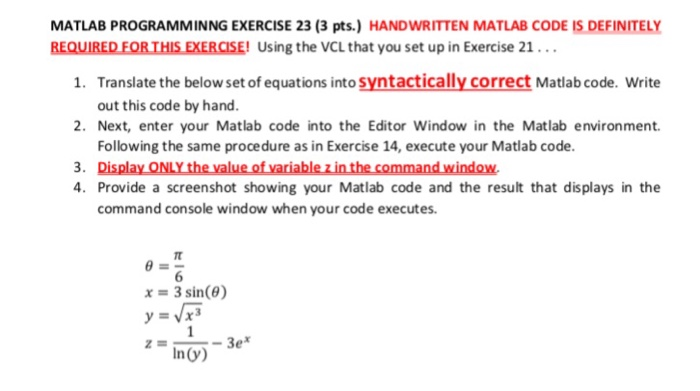 MATLAB PROGRAMMINNG EXERCISE 23 (3 pts.) HANDWRITTEN MATLAB CODE IS DEFINITELY REQUIRED FOR THIS EXERCISE! Using the VCL that you set up in Exercise 21 . . .

1. Translate the below set of equations into syntactically correct Matlab code. Write out this code by hand.
2. Next, enter your Matlab code into the Editor Window in the Matlab environment. Following the same procedure as in Exercise 14, execute your Matlab code.
3. Display ONLY the value of variable z in the command window.
4. Provide a screenshot showing your Matlab code and the result that displays in the command console window when your code executes.

$\theta = \frac{\pi}{6}$
$x = 3\sin(\theta)$
$y = \sqrt{x^3}$
$z = \frac{1}{\ln(y)} - 3e^x$